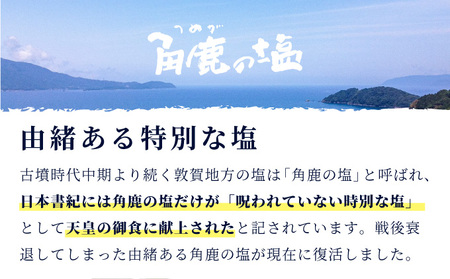 つぬが
角鹿の塩

由緒ある特別な塩

古墳時代中期より続く敦賀地方の塩は「角鹿の塩」と呼ばれ、日本書紀には角鹿の塩だけが「呪われていない特別な塩」として天皇の御食に献上されたと記されています。戦後衰退してしまった由緒ある角鹿の塩が現在に復活しました。